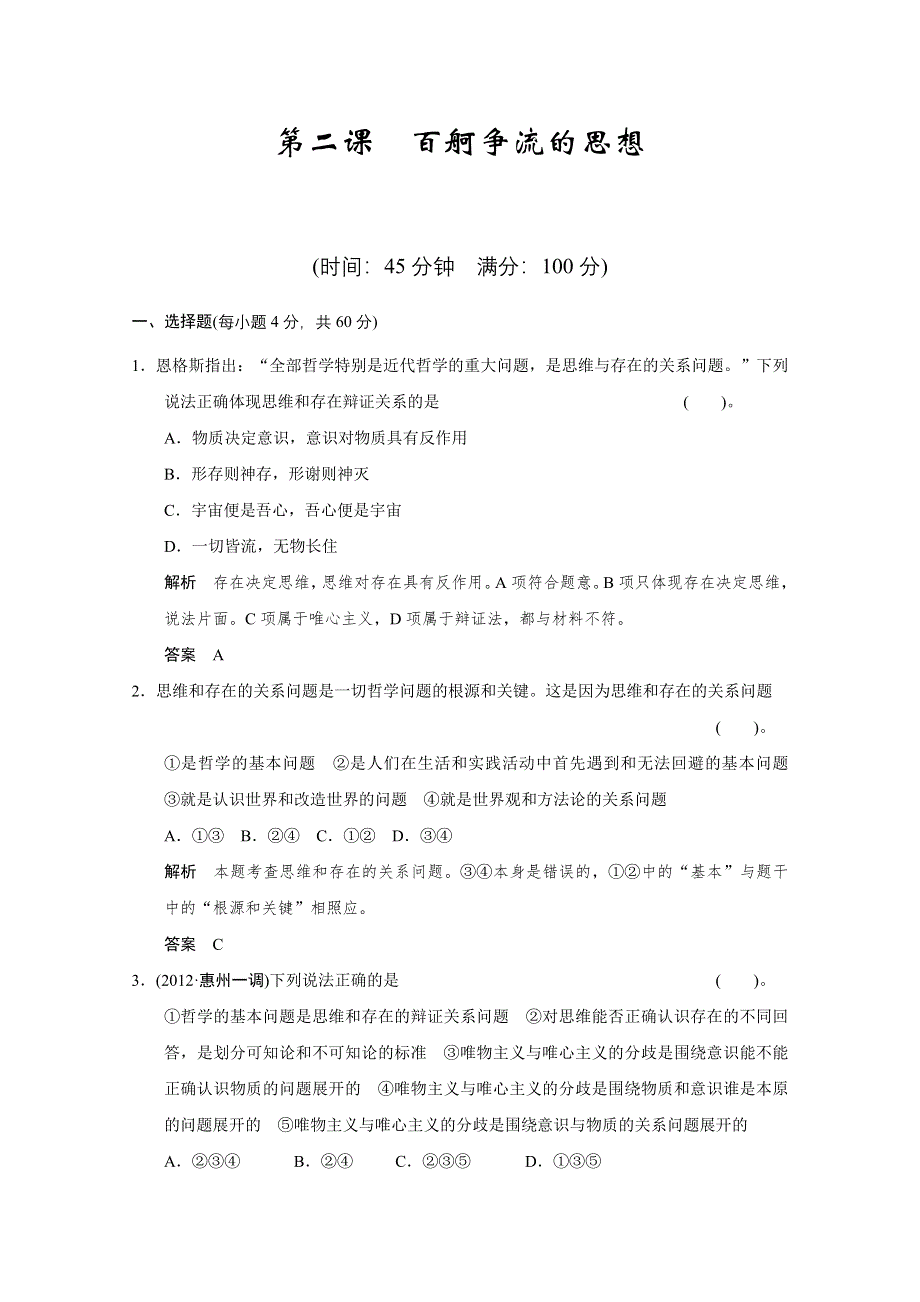 第二课　百舸争流的思想

(时间：45 分钟　满分：100 分)

一、选择题(每小题 4 分，共 60 分)

1．恩格斯指出：“全部哲学特别是近代哲学的重大问题，是思维与存在的关系问题。”下列说法正确体现思维和存在辩证关系的是　(　　)。

A．物质决定意识，意识对物质具有反作用

B．形存则神存，形谢则神灭

C．宇宙便是吾心，吾心便是宇宙

D．一切皆流，无物长住

解析　存在决定思维，思维对存在具有反作用。A 项符合题意。B 项只体现存在决定思维，说法片面。C 项属于唯心主义，D 项属于辩证法，都与材料不符。

答案　A

2．思维和存在的关系问题是一切哲学问题的根源和关键。这是因为思维和存在的关系问题　(　　)。

①是哲学的基本问题　②是人们在生活和实践活动中首先遇到和无法回避的基本问题　③就是认识世界和改造世界的问题　④就是世界观和方法论的关系问题

A．①③　B．②④　C．①②　D．③④

解析　本题考查思维和存在的关系问题。③④本身是错误的，①②中的“基本”与题干中的“根源和关键”相照应。

答案　C

3．(2012·惠州一调)下列说法正确的是　(　　)。

①哲学的基本问题是思维和存在的辩证关系问题　②对思维能否正确认识存在的不同回答，是划分可知论和不可知论的标准　③唯物主义与唯心主义的分歧是围绕意识能不能正确认识物质的问题展开的　④唯物主义与唯心主义的分歧是围绕物质和意识谁是本原的问题展开的　⑤唯物主义与唯心主义的分歧是围绕意识与物质的关系问题展开的

A．②③④　B．②④　C．②③⑤　D．①③⑤